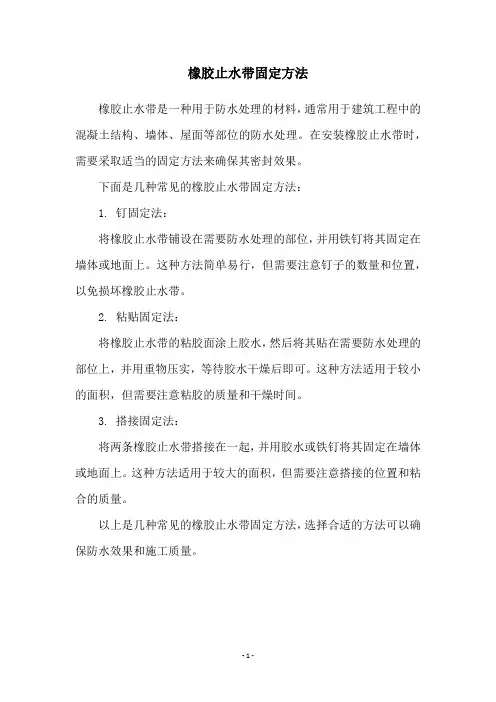 橡胶止水带固定方法

橡胶止水带是一种用于防水处理的材料，通常用于建筑工程中的混凝土结构、墙体、屋面等部位的防水处理。在安装橡胶止水带时，需要采取适当的固定方法来确保其密封效果。

下面是几种常见的橡胶止水带固定方法：

1. 钉固定法：

将橡胶止水带铺设在需要防水处理的部位，并用铁钉将其固定在墙体或地面上。这种方法简单易行，但需要注意钉子的数量和位置，以免损坏橡胶止水带。

2. 粘贴固定法：

将橡胶止水带的粘胶面涂上胶水，然后将其贴在需要防水处理的部位上，并用重物压实，等待胶水干燥后即可。这种方法适用于较小的面积，但需要注意粘胶的质量和干燥时间。

3. 搭接固定法：

将两条橡胶止水带搭接在一起，并用胶水或铁钉将其固定在墙体或地面上。这种方法适用于较大的面积，但需要注意搭接的位置和粘合的质量。

以上是几种常见的橡胶止水带固定方法，选择合适的方法可以确保防水效果和施工质量。

- 1 -